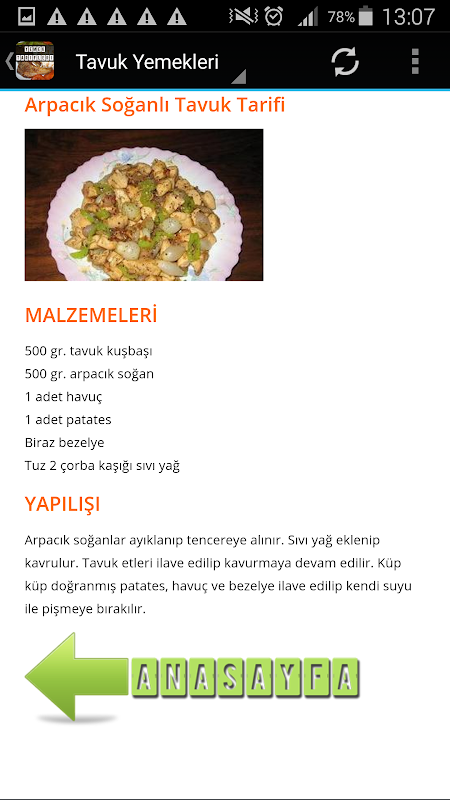 78% 13:07

Tavuk Yemekleri

Arpacık Soğanlı Tavuk Tarifi

MALZEMELERİ

500 gr. tavuk kuşbaşı
500 gr. arpacık soğan
1 adet havuç
1 adet patates
Biraz bezelye
Tuz 2 çorba kaşığı sıvı yağ

YAPILIŞI

Arpacık soğanlar ayıklanıp tencereye alınır. Sıvı yağ eklenip kavrulur. Tavuk etleri ilave edilip kavurmaya devam edilir. Küp küp doğranmış patates, havuç ve bezelye ilave edilip kendi suyu ile pişmeye bırakılır.

ANASAYFA